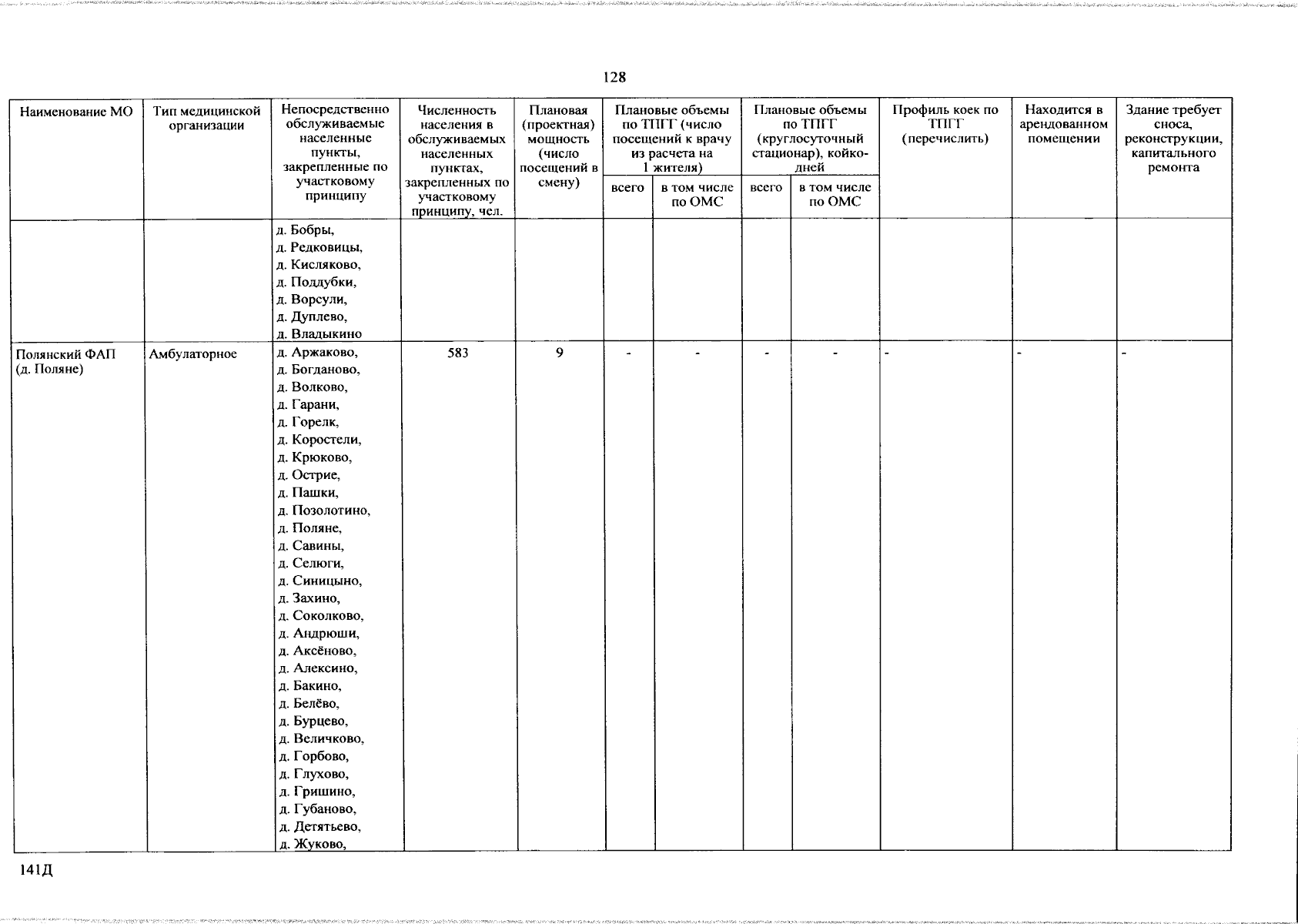 128

| Наименование МО | Тип медицинской организации | Непосредственно обслуживаемые населенные пункты, закрепленные по участковому принципу | Численность населения в обслуживаемых населенных пунктах, закрепленных по участковому принципу, чел. | Плановая (проектная) мощность (число посещений в смену) | Плановые объемы по ТПГГ (число посещений к врачу из расчета на 1 жителя) |  | Плановые объемы по ТПГГ (круглосуточный стационар), койко-дней |  | Профиль коек по ТПГГ (перечислить) | Находится в арендованном помещении | Здание требует сноса, реконструкции, капитального ремонта |
|---|---|---|---|---|---|---|---|---|---|---|---|
|  |  |  |  |  | всего | в том числе по ОМС | всего | в том числе по ОМС |  |  |  |
|  |  | д. Бобры, д. Редковицы, д. Кисляково, д. Поддубки, д. Ворсули, д. Дуплево, д. Владыкино |  |  |  |  |  |  |  |  |  |
| Полянский ФАП (д. Поляне) | Амбулаторное | д. Аржаково, д. Богданово, д. Волково, д. Гарани, д. Горелк, д. Коростели, д. Крюково, д. Острие, д. Пашки, д. Позолотино, д. Поляне, д. Савины, д. Селюги, д. Синицыно, д. Захино, д. Соколково, д. Андрюши, д. Аксёново, д. Алексино, д. Бакино, д. Белёво, д. Бурцево, д. Величково, д. Горбово, д. Глухово, д. Гришино, д. Губаново, д. Детятьево, д. Жуково, | 583 | 9 | - | - | - | - | - | - | - |

141Д